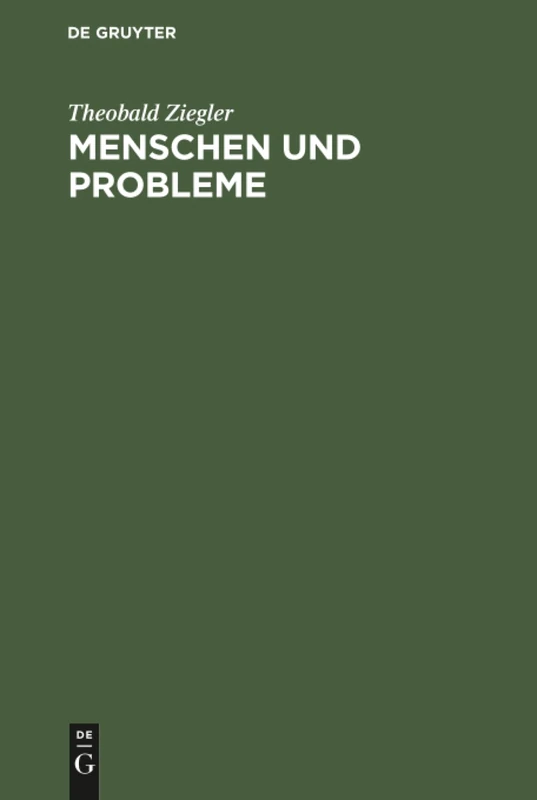 DE GRUYTER

Theobald Ziegler

MENSCHEN UND PROBLEME

DE
G